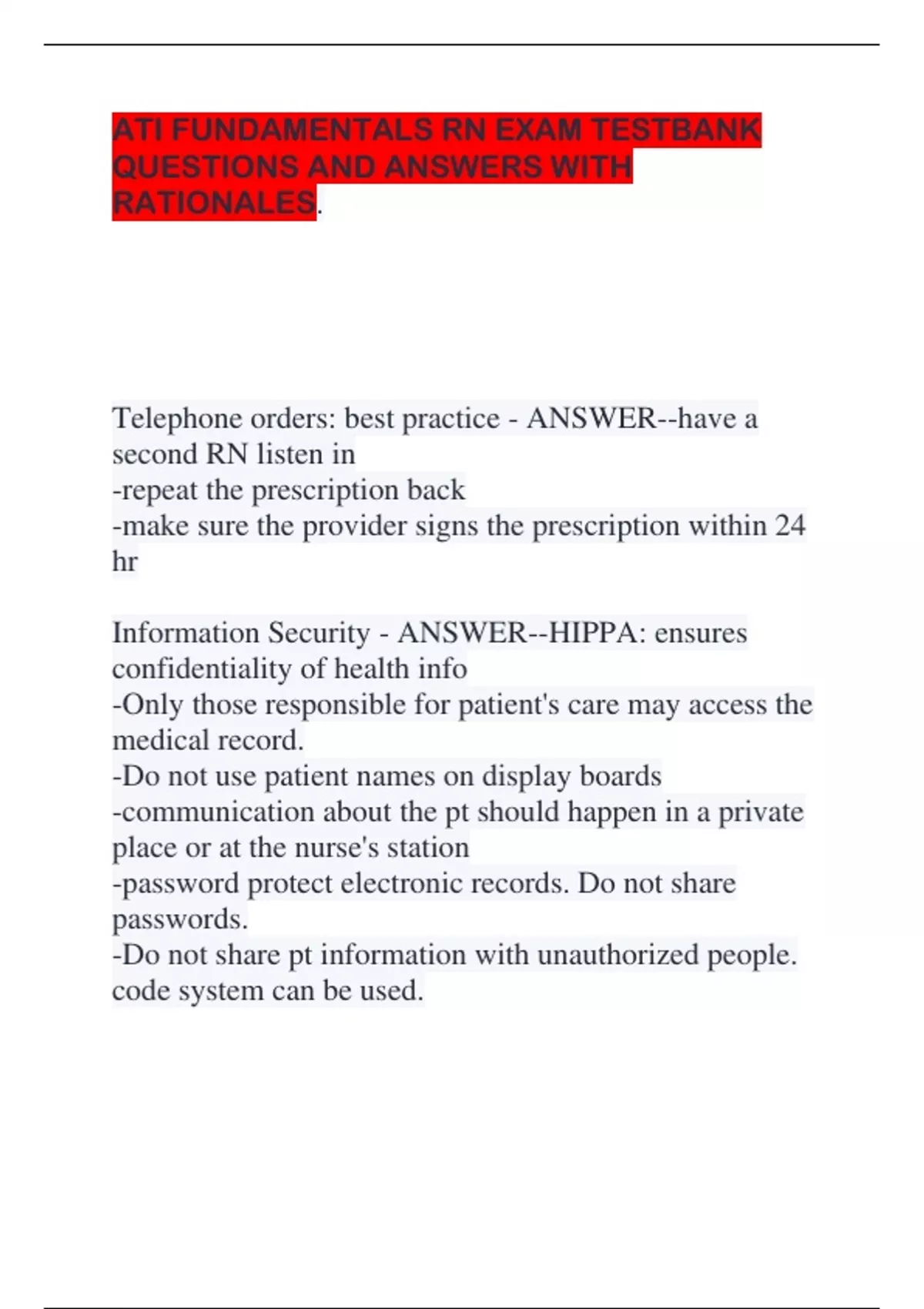 ATI FUNDAMENTALS RN EXAM TESTBANK QUESTIONS AND ANSWERS WITH RATIONALES.

Telephone orders: best practice - ANSWER--have a second RN listen in
-repeat the prescription back
-make sure the provider signs the prescription within 24 hr

Information Security - ANSWER--HIPPA: ensures confidentiality of health info
-Only those responsible for patient's care may access the medical record.
-Do not use patient names on display boards
-communication about the pt should happen in a private place or at the nurse's station
-password protect electronic records. Do not share passwords.
-Do not share pt information with unauthorized people. code system can be used.